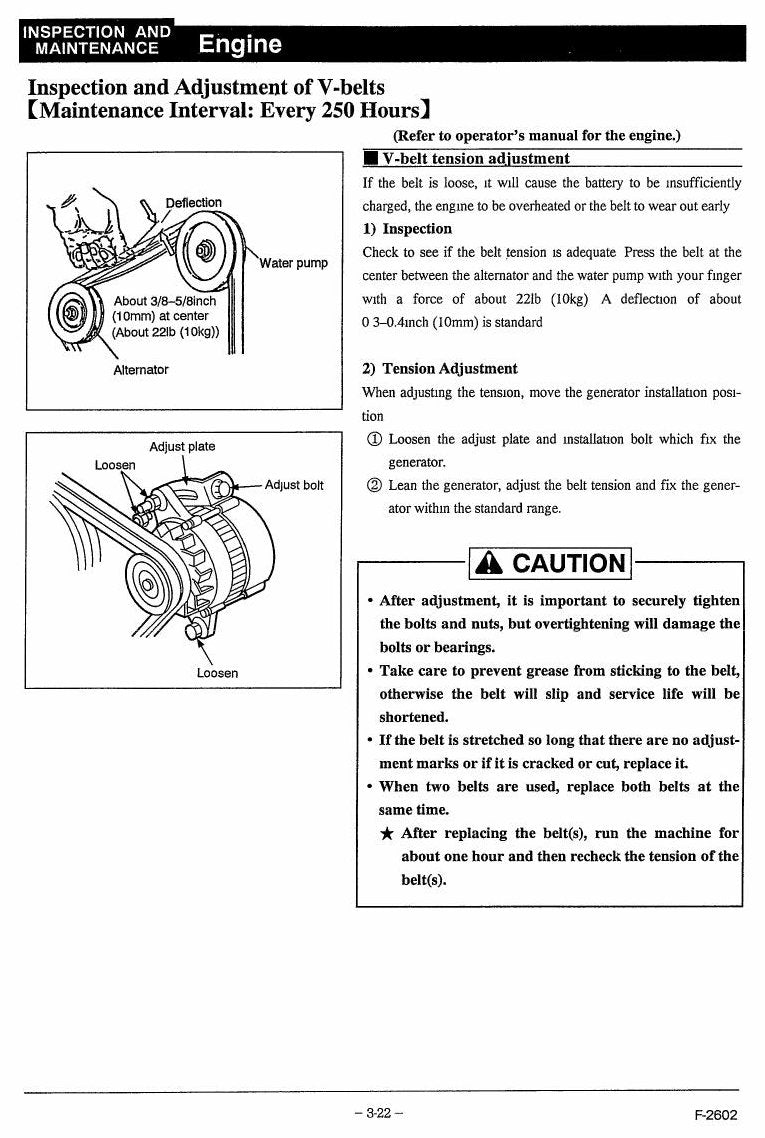 INSPECTION AND MAINTENANCE Engine

Inspection and Adjustment of V-belts
【Maintenance Interval: Every 250 Hours】

Deflection

Water pump

About 3/8–5/8inch (10mm) at center (About 22lb (10kg))

Alternator

Adjust plate

Loosen

Adjust bolt

Loosen

(Refer to operator's manual for the engine.)

■ V-belt tension adjustment

If the belt is loose, it will cause the battery to be insufficiently charged, the engine to be overheated or the belt to wear out early

1) Inspection

Check to see if the belt tension is adequate Press the belt at the center between the alternator and the water pump with your finger with a force of about 22lb (10kg) A deflection of about 0 3–0.4inch (10mm) is standard

2) Tension Adjustment

When adjusting the tension, move the generator installation position

① Loosen the adjust plate and installation bolt which fix the generator.

② Lean the generator, adjust the belt tension and fix the generator within the standard range.

CAUTION

• After adjustment, it is important to securely tighten the bolts and nuts, but overtightening will damage the bolts or bearings.

• Take care to prevent grease from sticking to the belt, otherwise the belt will slip and service life will be shortened.

• If the belt is stretched so long that there are no adjustment marks or if it is cracked or cut, replace it.

• When two belts are used, replace both belts at the same time.

★ After replacing the belt(s), run the machine for about one hour and then recheck the tension of the belt(s).

– 3-22 –

F-2602